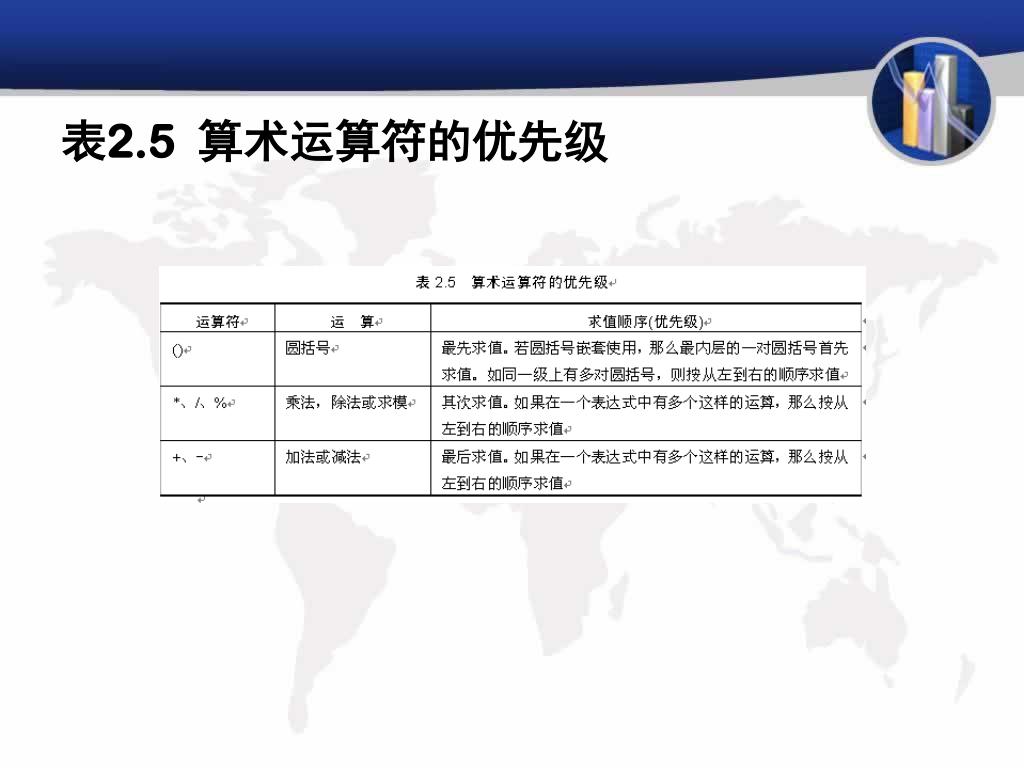 表2.5 算术运算符的优先级

表 2.5 算术运算符的优先级

| 运算符 | 运　算 | 求值顺序(优先级) |
|---|---|---|
| () | 圆括号 | 最先求值。若圆括号嵌套使用，那么最内层的一对圆括号首先求值。如同一级上有多对圆括号，则按从左到右的顺序求值 |
| *、/、% | 乘法，除法或求模 | 其次求值。如果在一个表达式中有多个这样的运算，那么按从左到右的顺序求值 |
| +、- | 加法或减法 | 最后求值。如果在一个表达式中有多个这样的运算，那么按从左到右的顺序求值 |